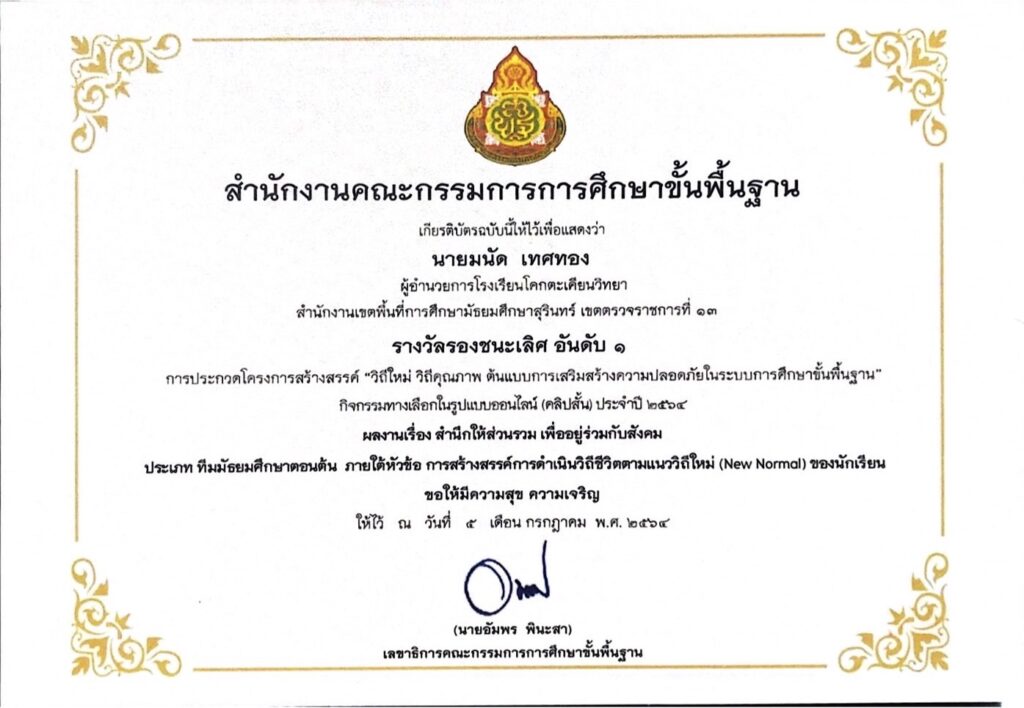 สำนักงานคณะกรรมการการศึกษาขั้นพื้นฐาน

เกียรติบัตรฉบับนี้ให้ไว้เพื่อแสดงว่า

นายมนัด เทศทอง

ผู้อำนวยการโรงเรียนโคกตะเคียนวิทยา

สำนักงานเขตพื้นที่การศึกษามัธยมศึกษาสุรินทร์ เขตตรวจราชการที่ ๑๓

รางวัลรองชนะเลิศ อันดับ ๑

การประกวดโครงการสร้างสรรค์ "วิถีใหม่ วิถีคุณภาพ ต้นแบบการเสริมสร้างความปลอดภัยในระบบการศึกษาขั้นพื้นฐาน"

กิจกรรมทางเลือกในรูปแบบออนไลน์ (คลิปสั้น) ประจำปี ๒๕๖๔

ผลงานเรื่อง สำนึกให้ส่วนรวม เพื่ออยู่ร่วมกับสังคม

ประเภท ทีมมัธยมศึกษาตอนต้น ภายใต้หัวข้อ การสร้างสรรค์การดำเนินวิถีชีวิตตามแนววิถีใหม่ (New Normal) ของนักเรียน

ขอให้มีความสุข ความเจริญ

ให้ไว้ ณ วันที่ ๕ เดือน กรกฎาคม พ.ศ. ๒๕๖๔

(นายอัมพร พินะสา)

เลขาธิการคณะกรรมการการศึกษาขั้นพื้นฐาน